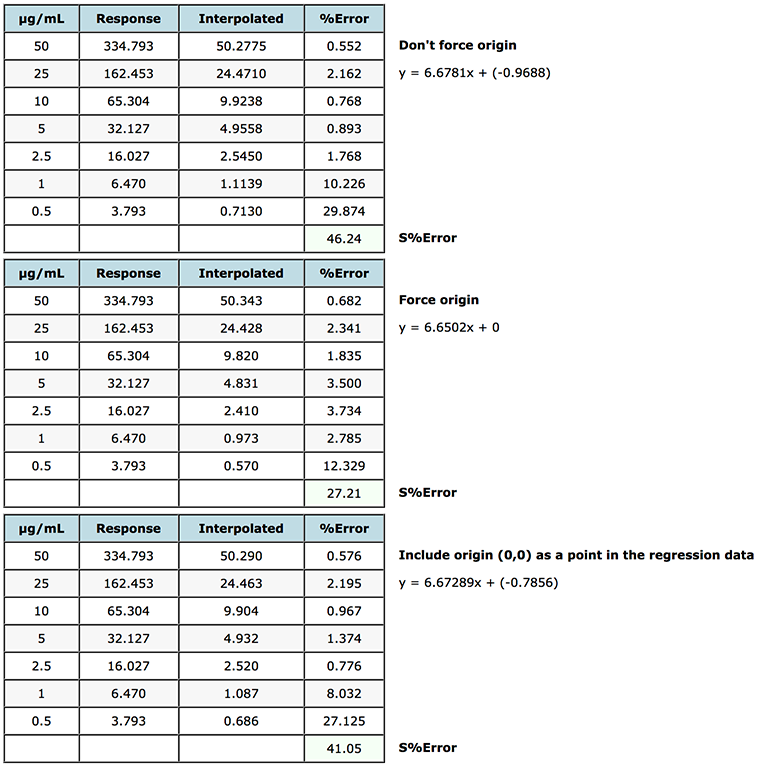 | µg/mL | Response | Interpolated | %Error |
|---|---|---|---|
| 50 | 334.793 | 50.2775 | 0.552 |
| 25 | 162.453 | 24.4710 | 2.162 |
| 10 | 65.304 | 9.9238 | 0.768 |
| 5 | 32.127 | 4.9558 | 0.893 |
| 2.5 | 16.027 | 2.5450 | 1.768 |
| 1 | 6.470 | 1.1139 | 10.226 |
| 0.5 | 3.793 | 0.7130 | 29.874 |
| | | | 46.24 |

Don't force origin

y = 6.6781x + (-0.9688)

S%Error

| µg/mL | Response | Interpolated | %Error |
|---|---|---|---|
| 50 | 334.793 | 50.343 | 0.682 |
| 25 | 162.453 | 24.428 | 2.341 |
| 10 | 65.304 | 9.820 | 1.835 |
| 5 | 32.127 | 4.831 | 3.500 |
| 2.5 | 16.027 | 2.410 | 3.734 |
| 1 | 6.470 | 0.973 | 2.785 |
| 0.5 | 3.793 | 0.570 | 12.329 |
| | | | 27.21 |

Force origin

y = 6.6502x + 0

S%Error

| µg/mL | Response | Interpolated | %Error |
|---|---|---|---|
| 50 | 334.793 | 50.290 | 0.576 |
| 25 | 162.453 | 24.463 | 2.195 |
| 10 | 65.304 | 9.904 | 0.967 |
| 5 | 32.127 | 4.932 | 1.374 |
| 2.5 | 16.027 | 2.520 | 0.776 |
| 1 | 6.470 | 1.087 | 8.032 |
| 0.5 | 3.793 | 0.686 | 27.125 |
| | | | 41.05 |

Include origin (0,0) as a point in the regression data

y = 6.67289x + (-0.7856)

S%Error